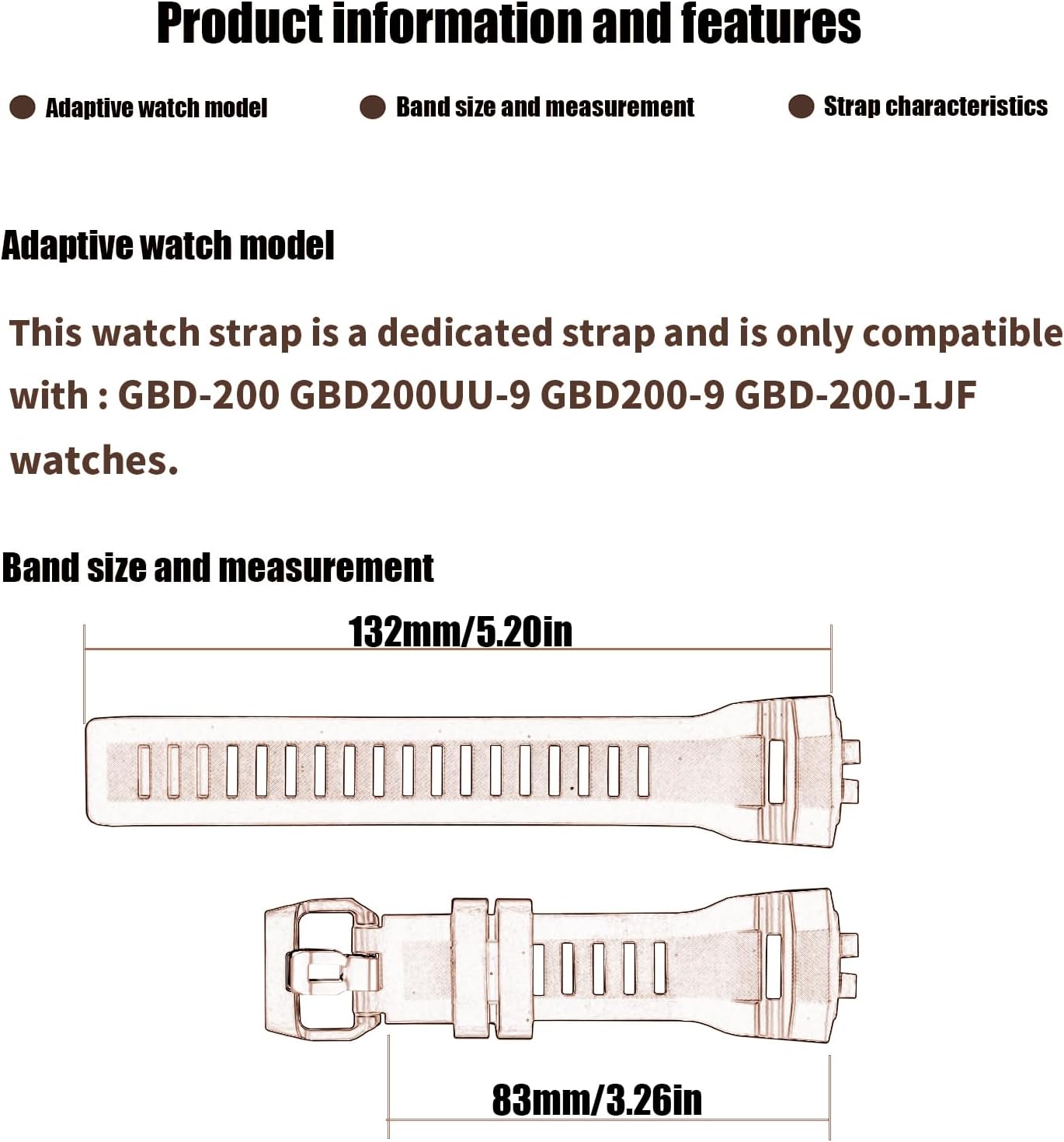 Product information and features

Adaptive watch model

Band size and measurement

Strap characteristics

Adaptive watch model

This watch strap is a dedicated strap and is only compatible with : GBD-200 GBD200UU-9 GBD200-9 GBD-200-1JF watches.

Band size and measurement

132mm/5.20in

83mm/3.26in